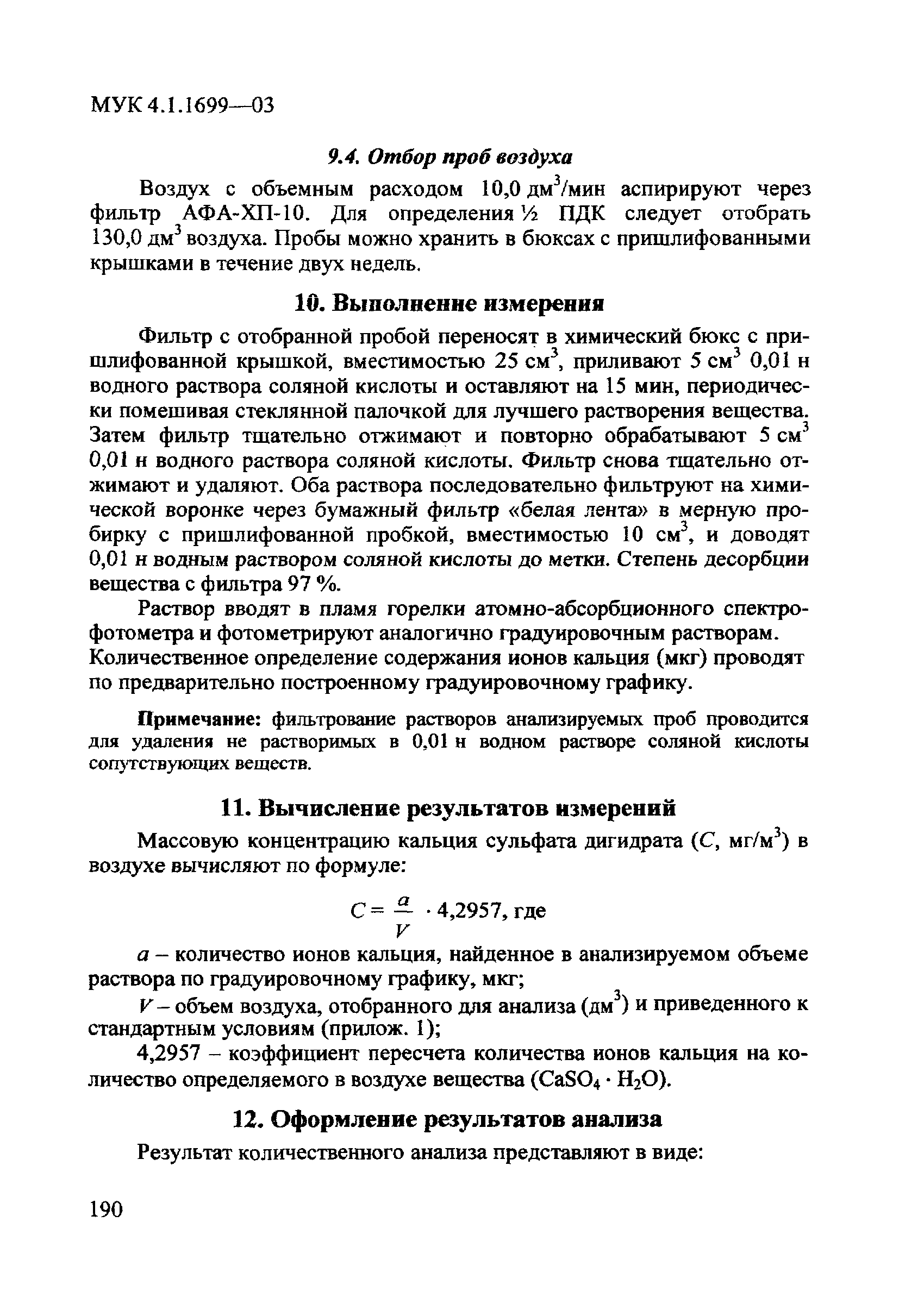 МУК 4.1.1699—03

9.4. Отбор проб воздуха

Воздух с объемным расходом 10,0 дм$^3$/мин аспирируют через фильтр АФА-ХП-10. Для определения ½ ПДК следует отобрать 130,0 дм$^3$ воздуха. Пробы можно хранить в бюксах с пришлифованными крышками в течение двух недель.

10. Выполнение измерения

Фильтр с отобранной пробой переносят в химический бюкс с пришлифованной крышкой, вместимостью 25 см$^3$, приливают 5 см$^3$ 0,01 н водного раствора соляной кислоты и оставляют на 15 мин, периодически помешивая стеклянной палочкой для лучшего растворения вещества. Затем фильтр тщательно отжимают и повторно обрабатывают 5 см$^3$ 0,01 н водного раствора соляной кислоты. Фильтр снова тщательно отжимают и удаляют. Оба раствора последовательно фильтруют на химической воронке через бумажный фильтр «белая лента» в мерную пробирку с пришлифованной пробкой, вместимостью 10 см$^3$, и доводят 0,01 н водным раствором соляной кислоты до метки. Степень десорбции вещества с фильтра 97 %.

Раствор вводят в пламя горелки атомно-абсорбционного спектрофотометра и фотометрируют аналогично градуировочным растворам. Количественное определение содержания ионов кальция (мкг) проводят по предварительно построенному градуировочному графику.

Примечание: фильтрование растворов анализируемых проб проводится для удаления не растворимых в 0,01 н водном растворе соляной кислоты сопутствующих веществ.

11. Вычисление результатов измерений

Массовую концентрацию кальция сульфата дигидрата ($C$, мг/м$^3$) в воздухе вычисляют по формуле:

$C = \frac{a}{V} \cdot 4,2957$, где

$a$ – количество ионов кальция, найденное в анализируемом объеме раствора по градуировочному графику, мкг;

$V$ – объем воздуха, отобранного для анализа (дм$^3$) и приведенного к стандартным условиям (прилож. 1);

4,2957 – коэффициент пересчета количества ионов кальция на количество определяемого в воздухе вещества ($CaSO_4 \cdot H_2O$).

12. Оформление результатов анализа

Результат количественного анализа представляют в виде:

190